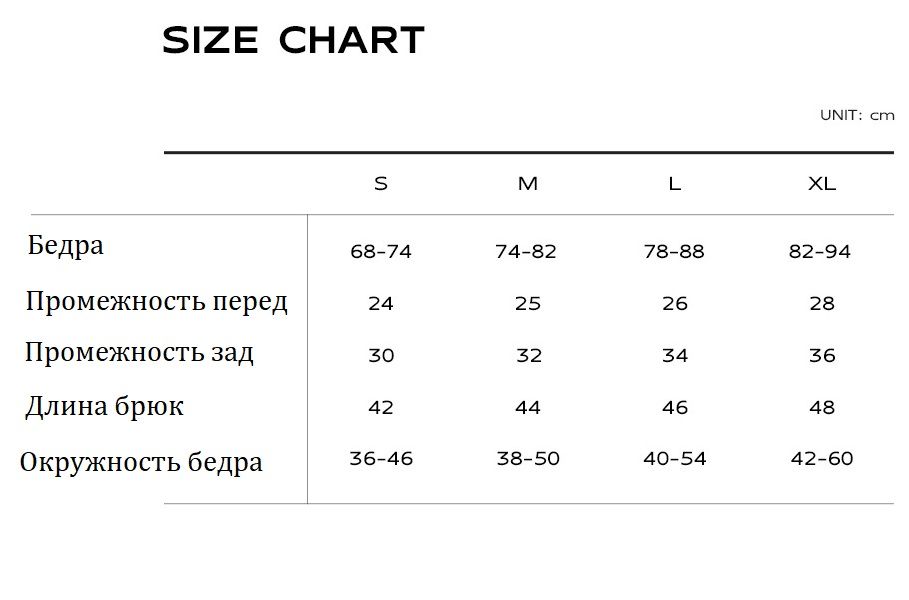 SIZE CHART

UNIT: cm

|  | S | M | L | XL |
|---|---|---|---|---|
| Бедра | 68-74 | 74-82 | 78-88 | 82-94 |
| Промежность перед | 24 | 25 | 26 | 28 |
| Промежность зад | 30 | 32 | 34 | 36 |
| Длина брюк | 42 | 44 | 46 | 48 |
| Окружность бедра | 36-46 | 38-50 | 40-54 | 42-60 |